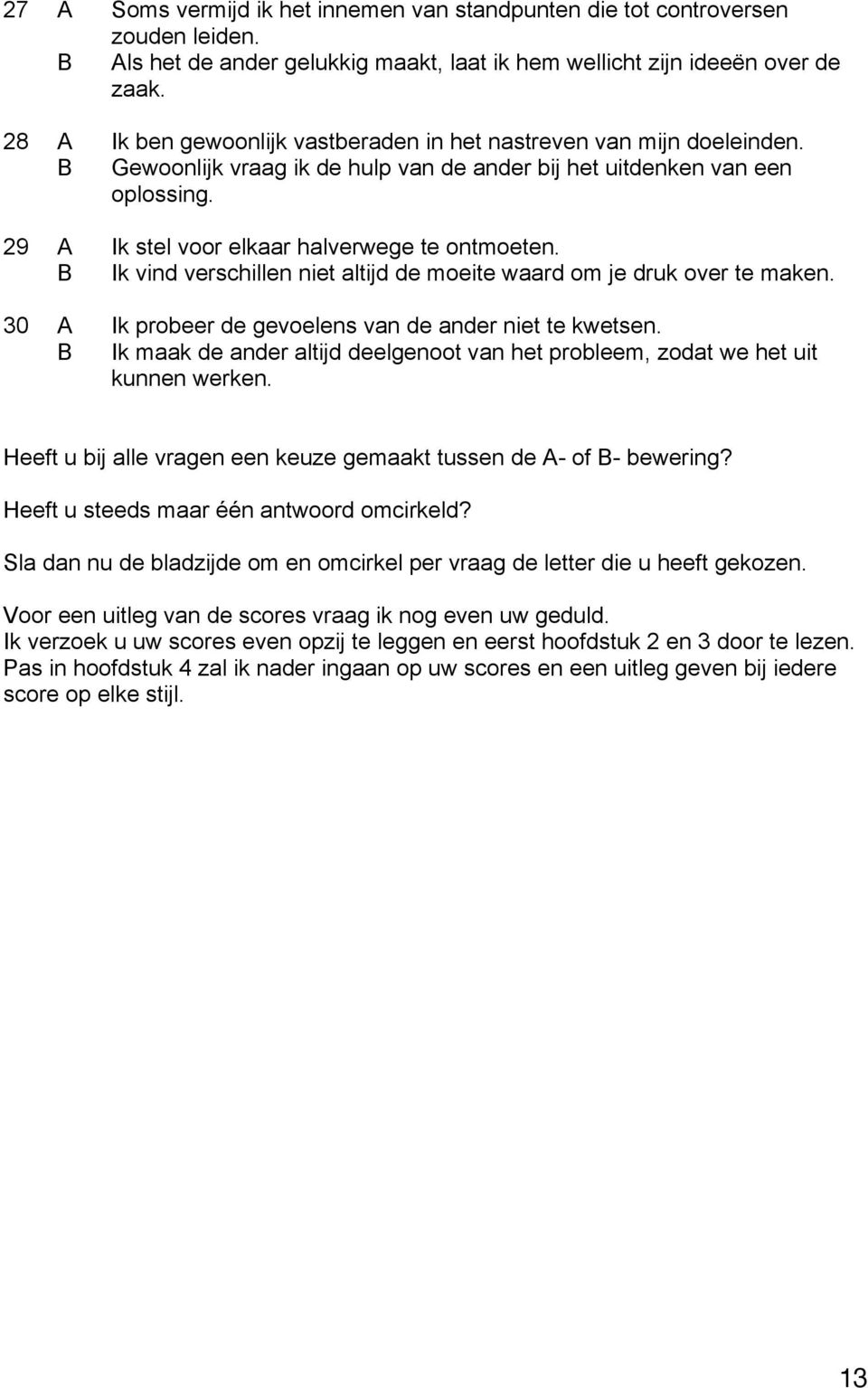 27 A Soms vermijd ik het innemen van standpunten die tot controversen zouden leiden.
B Als het de ander gelukkig maakt, laat ik hem wellicht zijn ideeën over de zaak.

28 A Ik ben gewoonlijk vastberaden in het nastreven van mijn doeleinden.
B Gewoonlijk vraag ik de hulp van de ander bij het uitdenken van een oplossing.

29 A Ik stel voor elkaar halverwege te ontmoeten.
B Ik vind verschillen niet altijd de moeite waard om je druk over te maken.

30 A Ik probeer de gevoelens van de ander niet te kwetsen.
B Ik maak de ander altijd deelgenoot van het probleem, zodat we het uit kunnen werken.

Heeft u bij alle vragen een keuze gemaakt tussen de A- of B- bewering?

Heeft u steeds maar één antwoord omcirkeld?

Sla dan nu de bladzijde om en omcirkel per vraag de letter die u heeft gekozen.

Voor een uitleg van de scores vraag ik nog even uw geduld.
Ik verzoek u uw scores even opzij te leggen en eerst hoofdstuk 2 en 3 door te lezen. Pas in hoofdstuk 4 zal ik nader ingaan op uw scores en een uitleg geven bij iedere score op elke stijl.

13